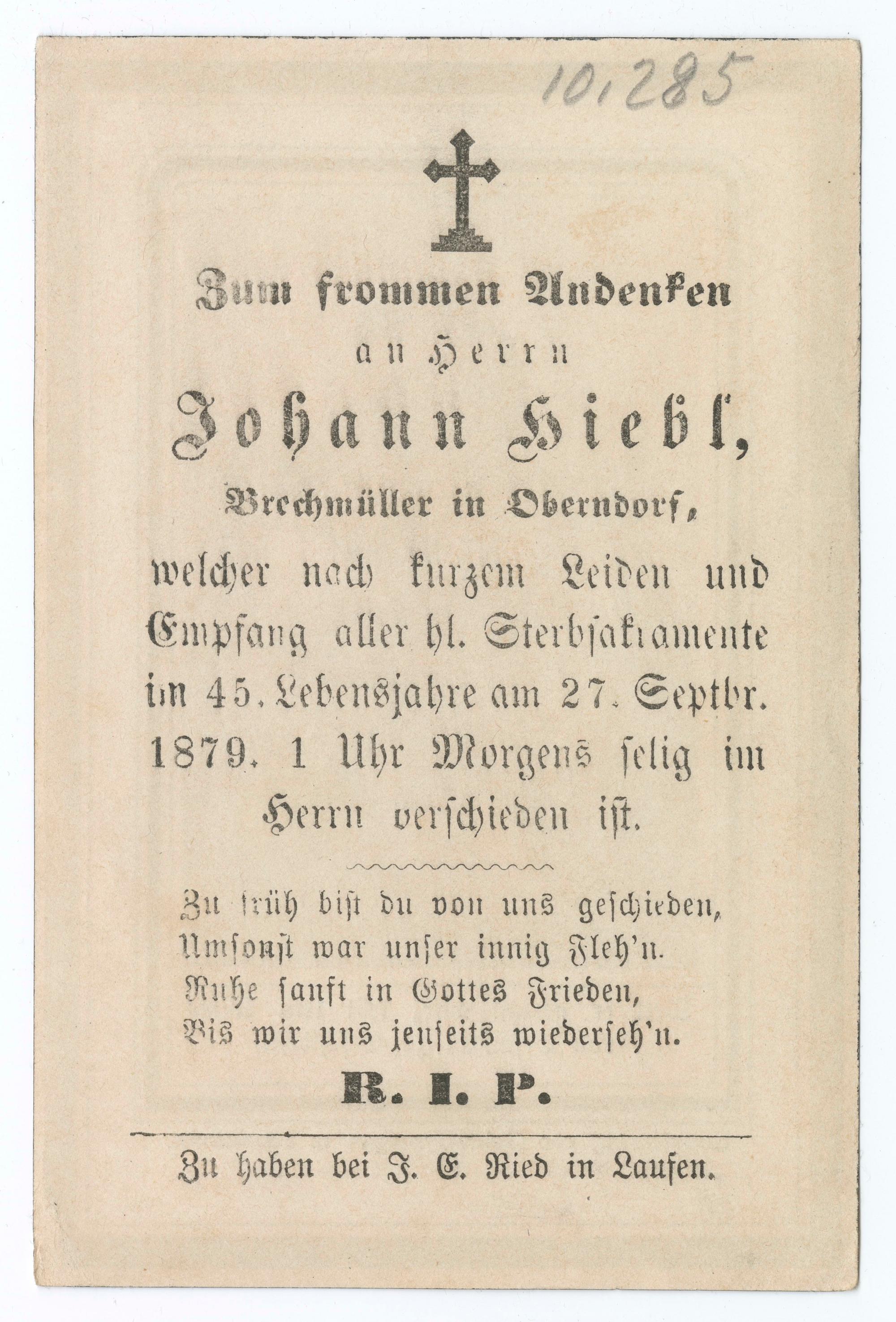 10,285

Zum frommen Andenken

an Herrn

Johann Hiebl,

Brechmüller in Oberndorf,

welcher nach kurzem Leiden und Empfang aller hl. Sterbsakramente im 45. Lebensjahre am 27. Septbr. 1879. 1 Uhr Morgens selig im Herrn verschieden ist.

Zu früh bist du von uns geschieden,
Umsonst war unser innig Fleh'n.
Ruhe sanft in Gottes Frieden,
Bis wir uns jenseits wiederseh'n.

R. I. P.

Zu haben bei J. E. Ried in Laufen.